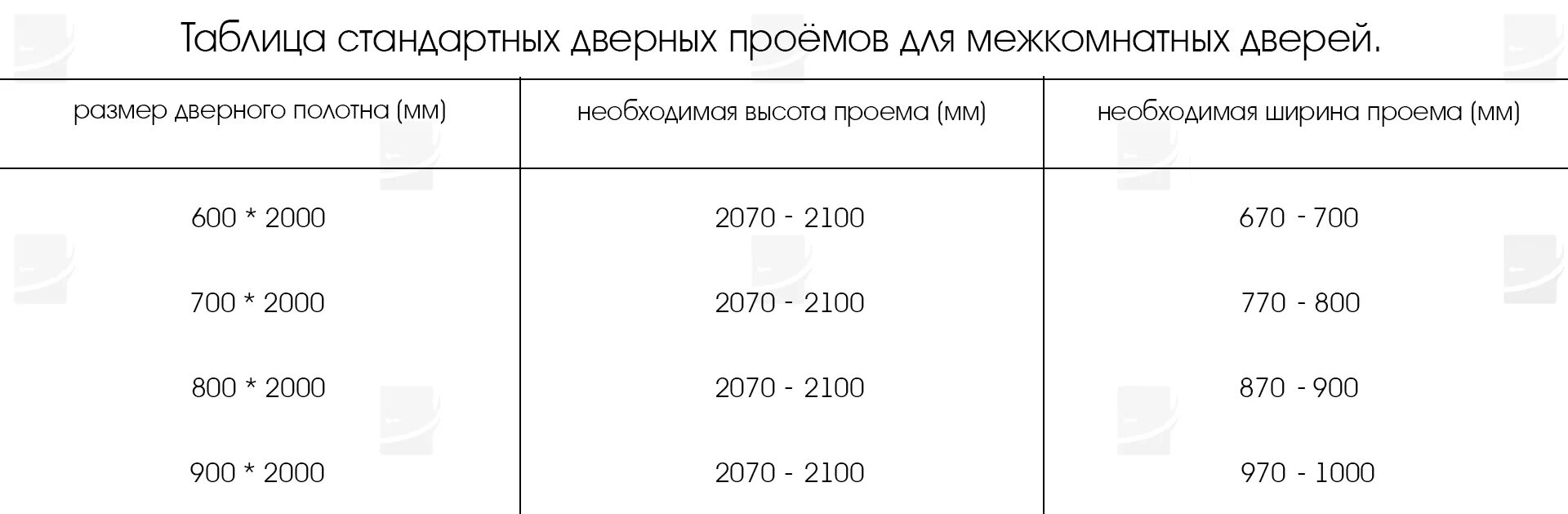 Таблица стандартных дверных проёмов для межкомнатных дверей.

| размер дверного полотна (мм) | необходимая высота проема (мм) | необходимая ширина проема (мм) |
|---|---|---|
| 600 * 2000 | 2070 - 2100 | 670 - 700 |
| 700 * 2000 | 2070 - 2100 | 770 - 800 |
| 800 * 2000 | 2070 - 2100 | 870 - 900 |
| 900 * 2000 | 2070 - 2100 | 970 - 1000 |